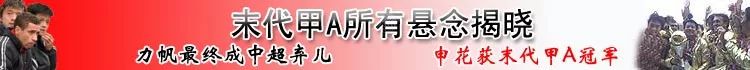 末代甲A所有悬念揭晓

力帆最终成中超弃儿

申花获末代甲A冠军